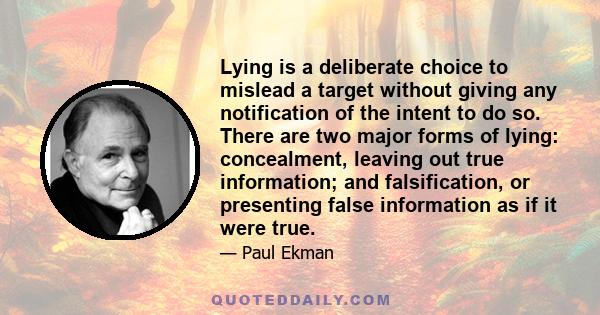 Lying is a deliberate choice to mislead a target without giving any notification of the intent to do so. There are two major forms of lying: concealment, leaving out true information; and falsification, or presenting false information as if it were true.

— Paul Ekman

QUOTEDDAILY.COM